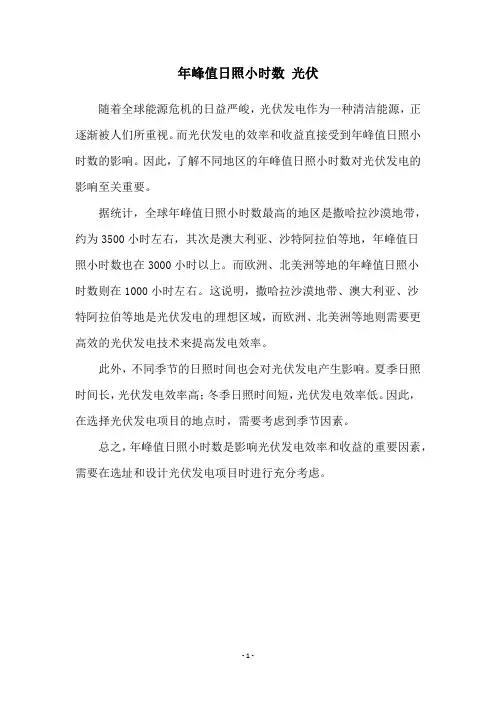 年峰值日照小时数 光伏

随着全球能源危机的日益严峻，光伏发电作为一种清洁能源，正逐渐被人们所重视。而光伏发电的效率和收益直接受到年峰值日照小时数的影响。因此，了解不同地区的年峰值日照小时数对光伏发电的影响至关重要。

据统计，全球年峰值日照小时数最高的地区是撒哈拉沙漠地带，约为 3500 小时左右，其次是澳大利亚、沙特阿拉伯等地，年峰值日照小时数也在 3000 小时以上。而欧洲、北美洲等地的年峰值日照小时数则在 1000 小时左右。这说明，撒哈拉沙漠地带、澳大利亚、沙特阿拉伯等地是光伏发电的理想区域，而欧洲、北美洲等地则需要更高效的光伏发电技术来提高发电效率。

此外，不同季节的日照时间也会对光伏发电产生影响。夏季日照时间长，光伏发电效率高；冬季日照时间短，光伏发电效率低。因此，在选择光伏发电项目的地点时，需要考虑到季节因素。

总之，年峰值日照小时数是影响光伏发电效率和收益的重要因素，需要在选址和设计光伏发电项目时进行充分考虑。

- 1 -